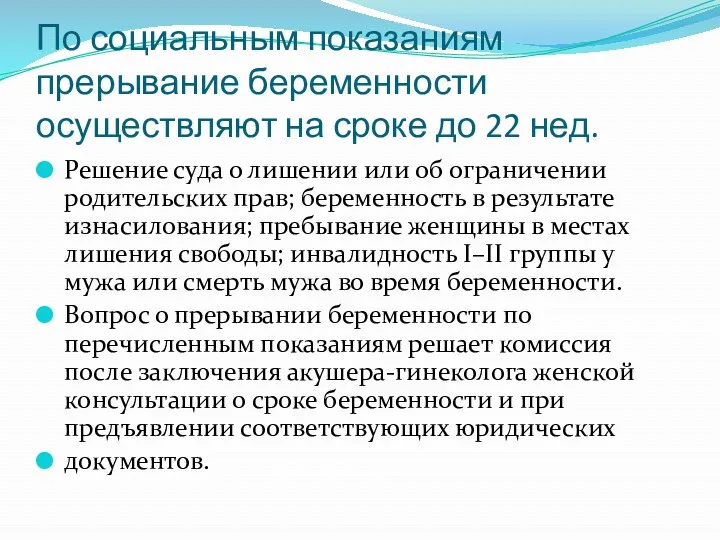 По социальным показаниям прерывание беременности осуществляют на сроке до 22 нед.

Решение суда о лишении или об ограничении родительских прав; беременность в результате изнасилования; пребывание женщины в местах лишения свободы; инвалидность I–II группы у мужа или смерть мужа во время беременности.

Вопрос о прерывании беременности по перечисленным показаниям решает комиссия после заключения акушера-гинеколога женской консультации о сроке беременности и при предъявлении соответствующих юридических

документов.